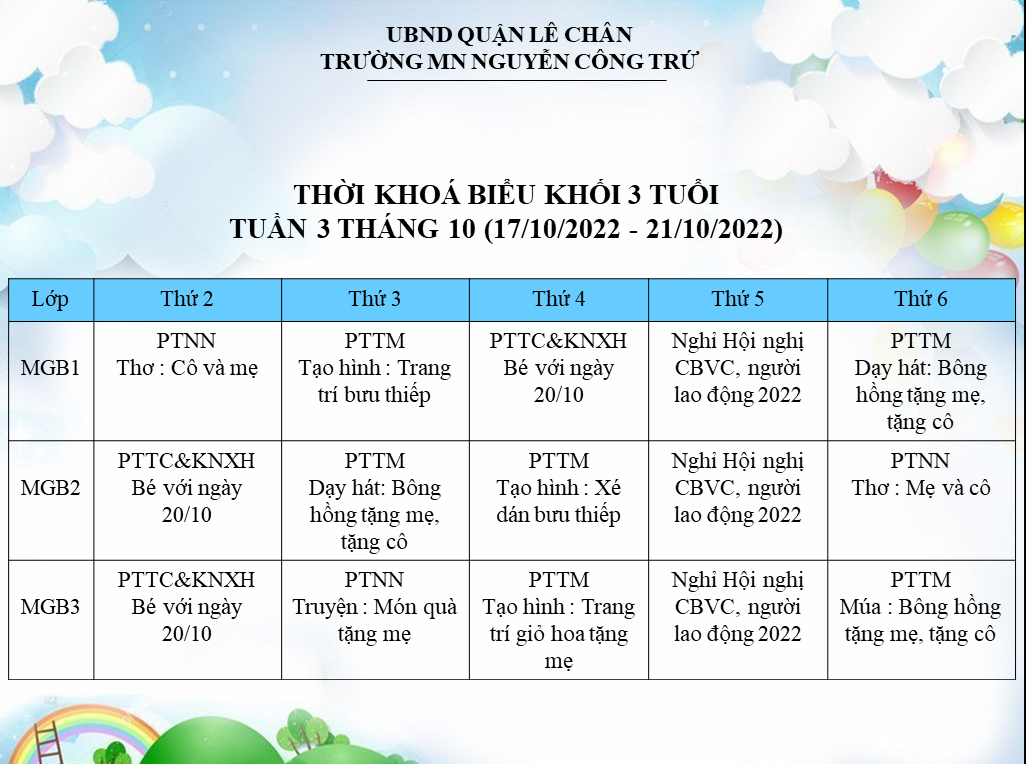 UBND QUẬN LÊ CHÂN
TRƯỜNG MN NGUYỄN CÔNG TRỨ

THỜI KHOÁ BIỂU KHỐI 3 TUỔI
TUẦN 3 THÁNG 10 (17/10/2022 - 21/10/2022)

| Lớp | Thứ 2 | Thứ 3 | Thứ 4 | Thứ 5 | Thứ 6 |
|---|---|---|---|---|---|
| MGB1 | PTNN Thơ : Cô và mẹ | PTTM Tạo hình : Trang trí bưu thiếp | PTTC&KNXH Bé với ngày 20/10 | Nghỉ Hội nghị CBVC, người lao động 2022 | PTTM Dạy hát: Bông hồng tặng mẹ, tặng cô |
| MGB2 | PTTC&KNXH Bé với ngày 20/10 | PTTM Dạy hát: Bông hồng tặng mẹ, tặng cô | PTTM Tạo hình : Xé dán bưu thiếp | Nghỉ Hội nghị CBVC, người lao động 2022 | PTNN Thơ : Mẹ và cô |
| MGB3 | PTTC&KNXH Bé với ngày 20/10 | PTNN Truyện : Món quà tặng mẹ | PTTM Tạo hình : Trang trí giỏ hoa tặng mẹ | Nghỉ Hội nghị CBVC, người lao động 2022 | PTTM Múa : Bông hồng tặng mẹ, tặng cô |